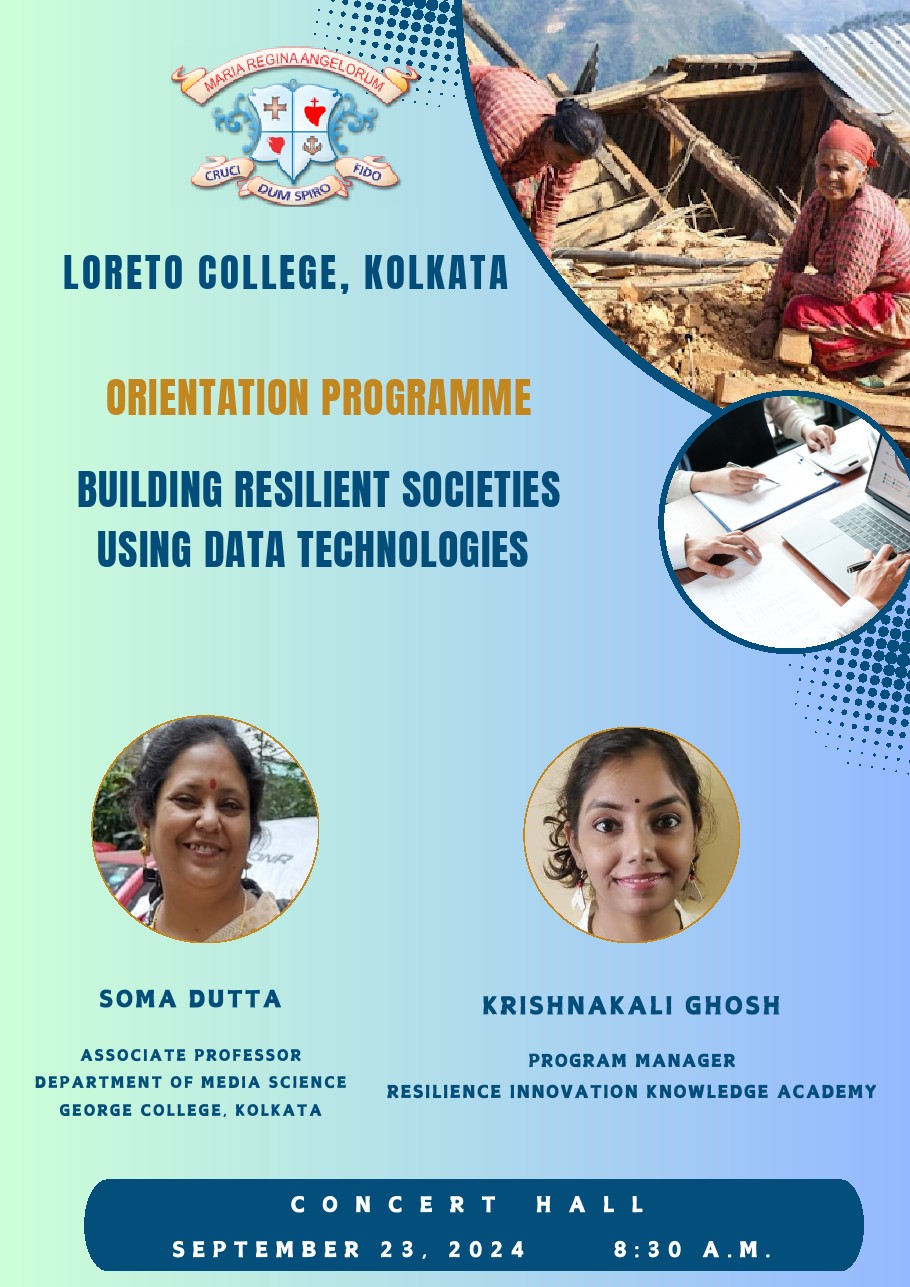 MARIA REGINA ANGELORUM

CRUCI DUM SPIRO FIDO

LORETO COLLEGE, KOLKATA

ORIENTATION PROGRAMME

BUILDING RESILIENT SOCIETIES USING DATA TECHNOLOGIES

SOMA DUTTA

ASSOCIATE PROFESSOR
DEPARTMENT OF MEDIA SCIENCE
GEORGE COLLEGE, KOLKATA

KRISHNAKALI GHOSH

PROGRAM MANAGER
RESILIENCE INNOVATION KNOWLEDGE ACADEMY

CONCERT HALL

SEPTEMBER 23, 2024 8:30 A.M.